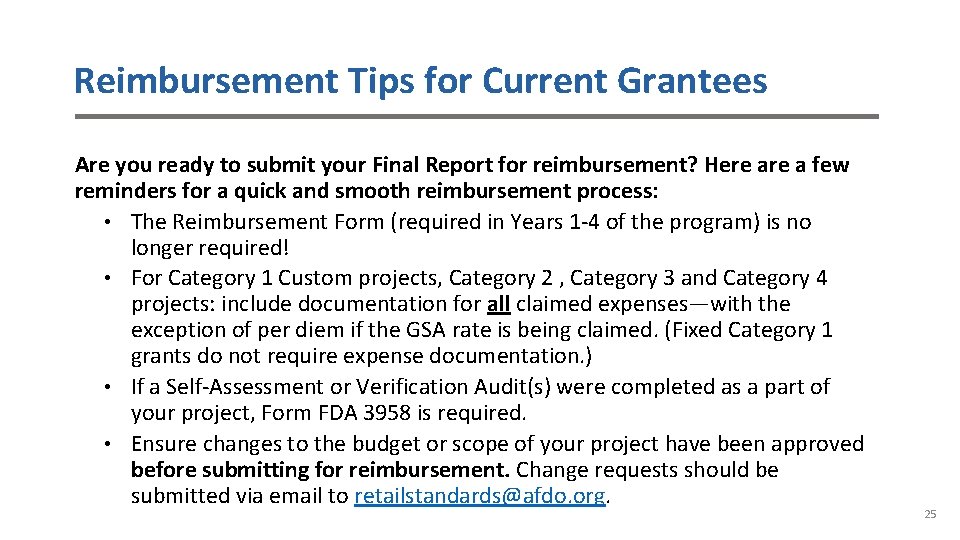 Reimbursement Tips for Current Grantees

Are you ready to submit your Final Report for reimbursement? Here are a few reminders for a quick and smooth reimbursement process:

• The Reimbursement Form (required in Years 1-4 of the program) is no longer required!
• For Category 1 Custom projects, Category 2 , Category 3 and Category 4 projects: include documentation for all claimed expenses—with the exception of per diem if the GSA rate is being claimed. (Fixed Category 1 grants do not require expense documentation.)
• If a Self-Assessment or Verification Audit(s) were completed as a part of your project, Form FDA 3958 is required.
• Ensure changes to the budget or scope of your project have been approved before submitting for reimbursement. Change requests should be submitted via email to retailstandards@afdo.org.

25